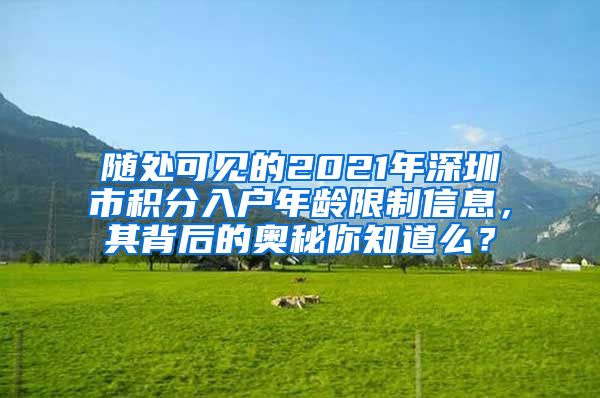 随处可见的2021年深圳市积分入户年龄限制信息，其背后的奥秘你知道么？